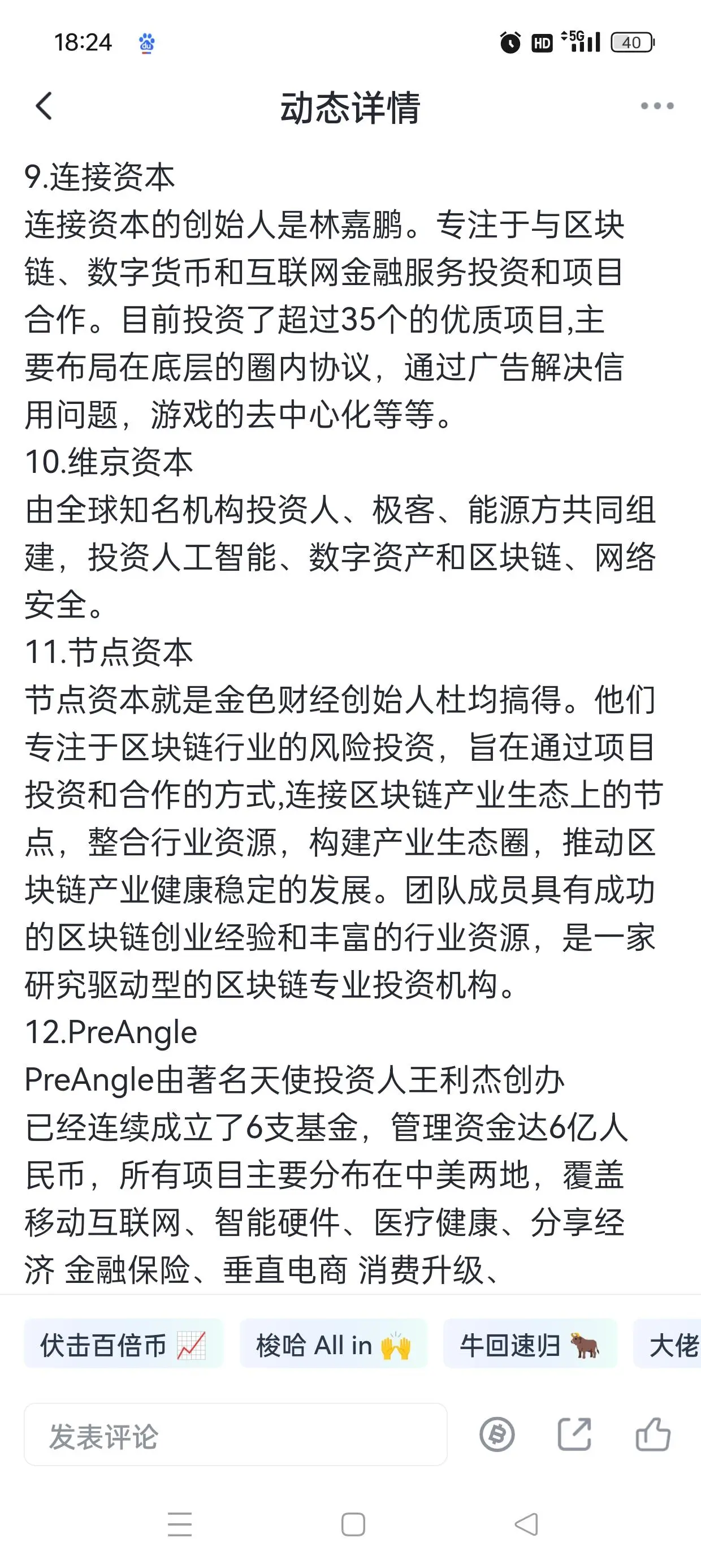 18:24

HD 5G 40

动态详情

9.连接资本
连接资本的创始人是林嘉鹏。专注于与区块链、数字货币和互联网金融服务投资和项目合作。目前投资了超过35个的优质项目,主要布局在底层的圈内协议，通过广告解决信用问题，游戏的去中心化等等。
10.维京资本
由全球知名机构投资人、极客、能源方共同组建，投资人工智能、数字资产和区块链、网络安全。
11.节点资本
节点资本就是金色财经创始人杜均搞得。他们专注于区块链行业的风险投资，旨在通过项目投资和合作的方式,连接区块链产业生态上的节点，整合行业资源，构建产业生态圈，推动区块链产业健康稳定的发展。团队成员具有成功的区块链创业经验和丰富的行业资源，是一家研究驱动型的区块链专业投资机构。
12.PreAngle
PreAngle由著名天使投资人王利杰创办
已经连续成立了6支基金，管理资金达6亿人民币，所有项目主要分布在中美两地，覆盖移动互联网、智能硬件、医疗健康、分享经济 金融保险、垂直电商 消费升级、

伏击百倍币 📈
梭哈 All in 🙌
牛回速归 🐂
大佬

发表评论